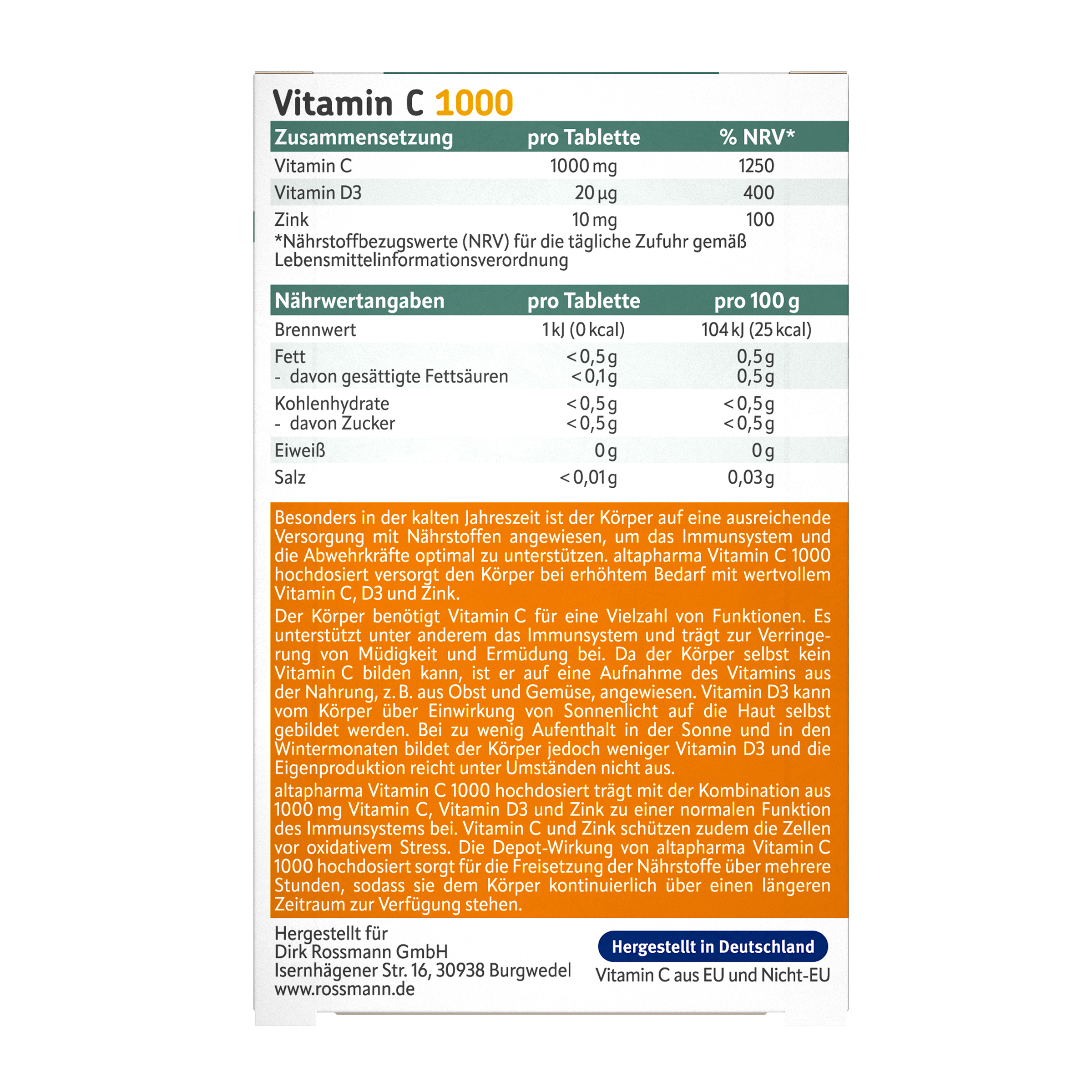 Vitamin C 1000

| Zusammensetzung | pro Tablette | % NRV* |
|---|---|---|
| Vitamin C | 1000 mg | 1250 |
| Vitamin D3 | 20 µg | 400 |
| Zink | 10 mg | 100 |

*Nährstoffbezugswerte (NRV) für die tägliche Zufuhr gemäß Lebensmittelinformationsverordnung

| Nährwertangaben | pro Tablette | pro 100 g |
|---|---|---|
| Brennwert | 1 kJ (0 kcal) | 104 kJ (25 kcal) |
| Fett | < 0,5 g | 0,5 g |
| - davon gesättigte Fettsäuren | < 0,1 g | 0,5 g |
| Kohlenhydrate | < 0,5 g | < 0,5 g |
| - davon Zucker | < 0,5 g | < 0,5 g |
| Eiweiß | 0 g | 0 g |
| Salz | < 0,01 g | 0,03 g |

Besonders in der kalten Jahreszeit ist der Körper auf eine ausreichende Versorgung mit Nährstoffen angewiesen, um das Immunsystem und die Abwehrkräfte optimal zu unterstützen. altapharma Vitamin C 1000 hochdosiert versorgt den Körper bei erhöhtem Bedarf mit wertvollem Vitamin C, D3 und Zink.

Der Körper benötigt Vitamin C für eine Vielzahl von Funktionen. Es unterstützt unter anderem das Immunsystem und trägt zur Verringerung von Müdigkeit und Ermüdung bei. Da der Körper selbst kein Vitamin C bilden kann, ist er auf eine Aufnahme des Vitamins aus der Nahrung, z. B. aus Obst und Gemüse, angewiesen. Vitamin D3 kann vom Körper über Einwirkung von Sonnenlicht auf die Haut selbst gebildet werden. Bei zu wenig Aufenthalt in der Sonne und in den Wintermonaten bildet der Körper jedoch weniger Vitamin D3 und die Eigenproduktion reicht unter Umständen nicht aus.

altapharma Vitamin C 1000 hochdosiert trägt mit der Kombination aus 1000 mg Vitamin C, Vitamin D3 und Zink zu einer normalen Funktion des Immunsystems bei. Vitamin C und Zink schützen zudem die Zellen vor oxidativem Stress. Die Depot-Wirkung von altapharma Vitamin C 1000 hochdosiert sorgt für die Freisetzung der Nährstoffe über mehrere Stunden, sodass sie dem Körper kontinuierlich über einen längeren Zeitraum zur Verfügung stehen.

Hergestellt für
Dirk Rossmann GmbH
Isernhägener Str. 16, 30938 Burgwedel
www.rossmann.de

Hergestellt in Deutschland
Vitamin C aus EU und Nicht-EU